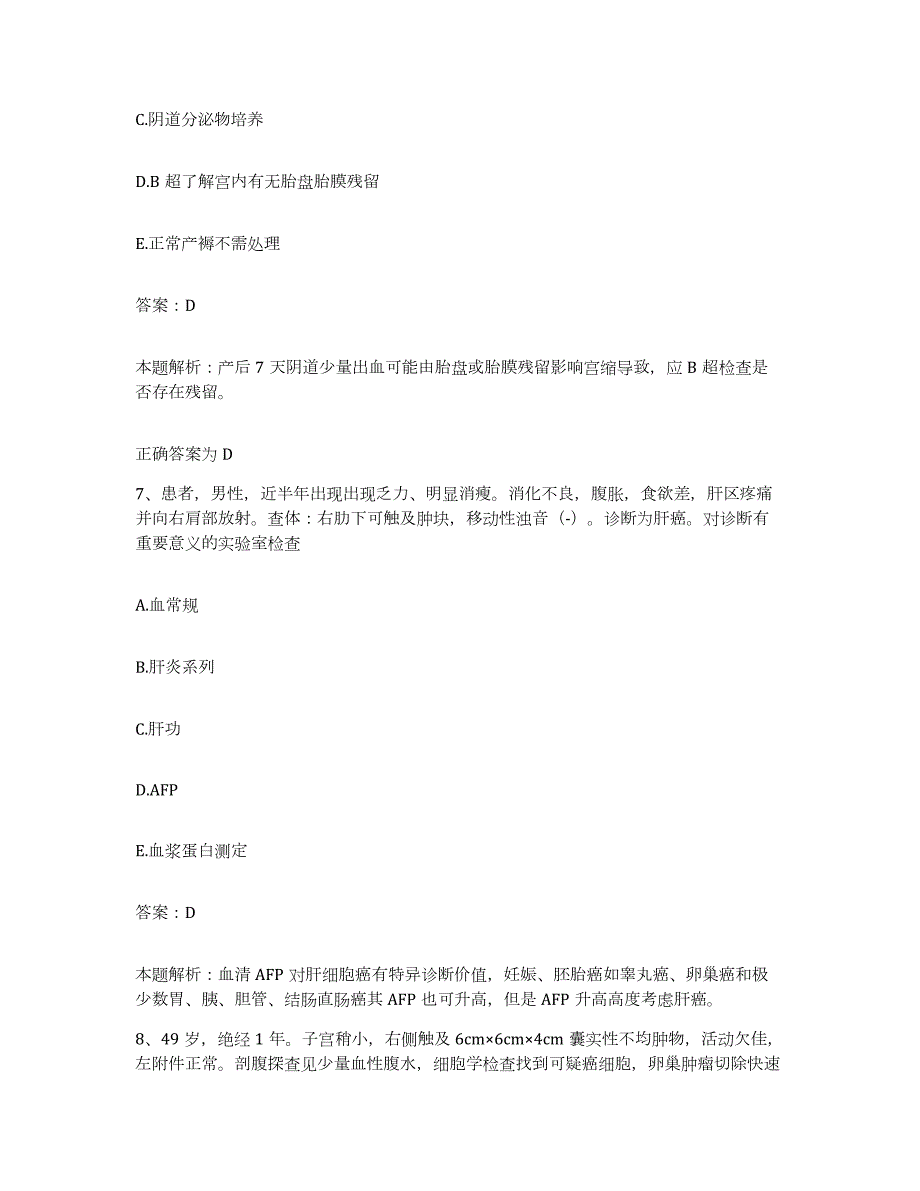 C.阴道分泌物培养

D.B 超了解宫内有无胎盘胎膜残留

E.正常产褥不需处理

答案：D

本题解析：产后 7 天阴道少量出血可能由胎盘或胎膜残留影响宫缩导致，应 B 超检查是否存在残留。

正确答案为 D

7、患者，男性，近半年出现出现乏力、明显消瘦。消化不良，腹胀，食欲差，肝区疼痛并向右肩部放射。查体：右肋下可触及肿块，移动性浊音（-）。诊断为肝癌。对诊断有重要意义的实验室检查

A.血常规

B.肝炎系列

C.肝功

D.AFP

E.血浆蛋白测定

答案：D

本题解析：血清 AFP 对肝细胞癌有特异诊断价值，妊娠、胚胎癌如睾丸癌、卵巢癌和极少数胃、胰、胆管、结肠直肠癌其 AFP 也可升高，但是 AFP 升高高度考虑肝癌。

8、49 岁，绝经 1 年。子宫稍小，右侧触及 6cm×6cm×4cm 囊实性不均肿物，活动欠佳，左附件正常。剖腹探查见少量血性腹水，细胞学检查找到可疑癌细胞，卵巢肿瘤切除快速